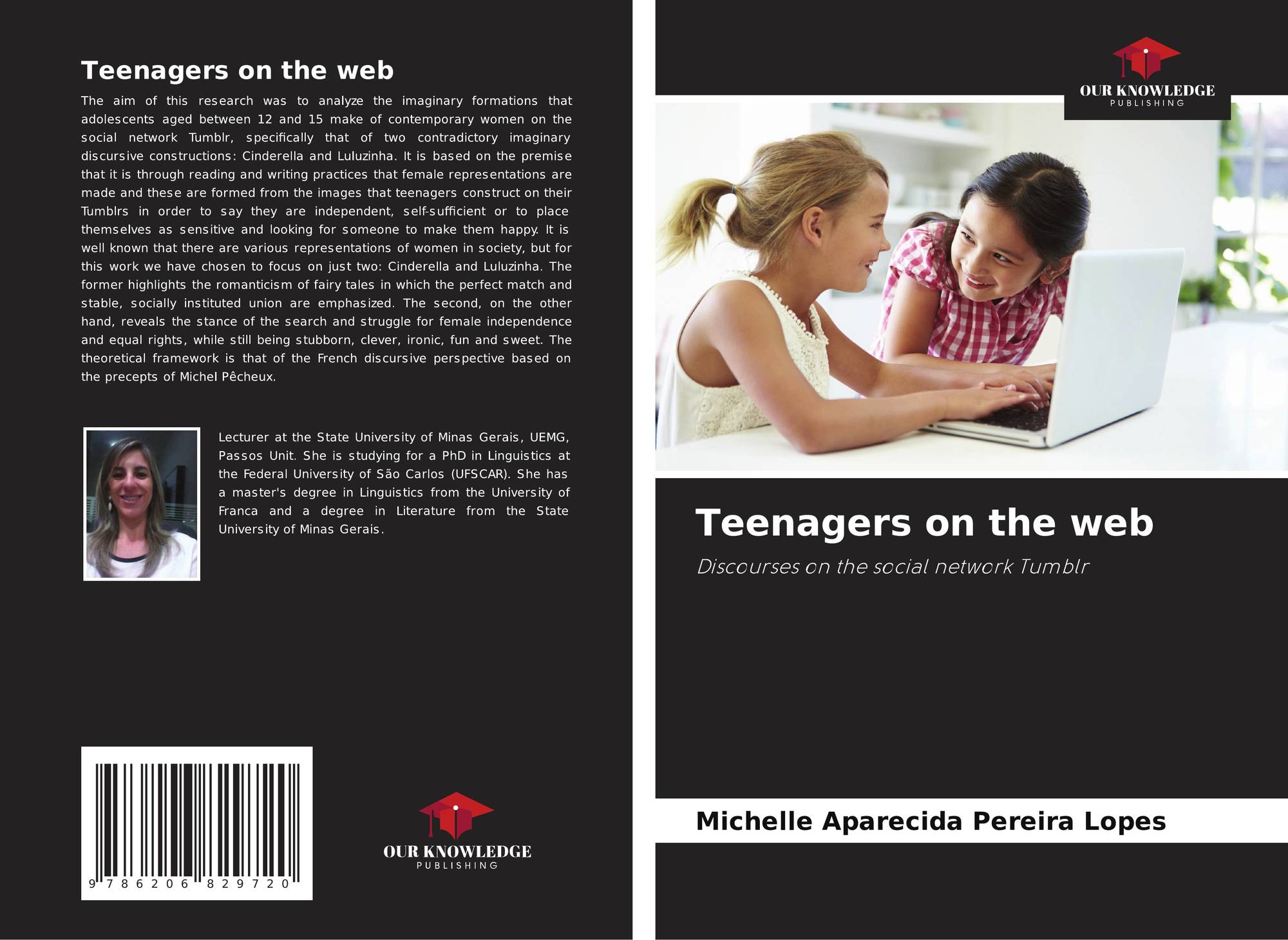 Teenagers on the web

The aim of this research was to analyze the imaginary formations that adolescents aged between 12 and 15 make of contemporary women on the social network Tumblr, specifically that of two contradictory imaginary discursive constructions: Cinderella and Luluzinha. It is based on the premise that it is through reading and writing practices that female representations are made and these are formed from the images that teenagers construct on their Tumblrs in order to say they are independent, self-sufficient or to place themselves as sensitive and looking for someone to make them happy. It is well known that there are various representations of women in society, but for this work we have chosen to focus on just two: Cinderella and Luluzinha. The former highlights the romanticism of fairy tales in which the perfect match and stable, socially instituted union are emphasized. The second, on the other hand, reveals the stance of the search and struggle for female independence and equal rights, while still being stubborn, clever, ironic, fun and sweet. The theoretical framework is that of the French discursive perspective based on the precepts of Michel Pêcheux.

Lecturer at the State University of Minas Gerais, UEMG, Passos Unit. She is studying for a PhD in Linguistics at the Federal University of São Carlos (UFSCAR). She has a master's degree in Linguistics from the University of Franca and a degree in Literature from the State University of Minas Gerais.

9 786206 829720

OUR KNOWLEDGE
PUBLISHING

OUR KNOWLEDGE
PUBLISHING

Teenagers on the web

Discourses on the social network Tumblr

Michelle Aparecida Pereira Lopes